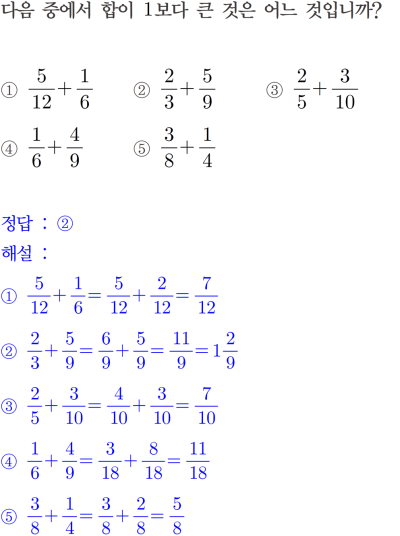 다음 중에서 합이 1보다 큰 것은 어느 것입니까?

① $\frac{5}{12}+\frac{1}{6}$ ② $\frac{2}{3}+\frac{5}{9}$ ③ $\frac{2}{5}+\frac{3}{10}$
④ $\frac{1}{6}+\frac{4}{9}$ ⑤ $\frac{3}{8}+\frac{1}{4}$

정답 : ②
해설 :
① $\frac{5}{12}+\frac{1}{6}=\frac{5}{12}+\frac{2}{12}=\frac{7}{12}$
② $\frac{2}{3}+\frac{5}{9}=\frac{6}{9}+\frac{5}{9}=\frac{11}{9}=1\frac{2}{9}$
③ $\frac{2}{5}+\frac{3}{10}=\frac{4}{10}+\frac{3}{10}=\frac{7}{10}$
④ $\frac{1}{6}+\frac{4}{9}=\frac{3}{18}+\frac{8}{18}=\frac{11}{18}$
⑤ $\frac{3}{8}+\frac{1}{4}=\frac{3}{8}+\frac{2}{8}=\frac{5}{8}$